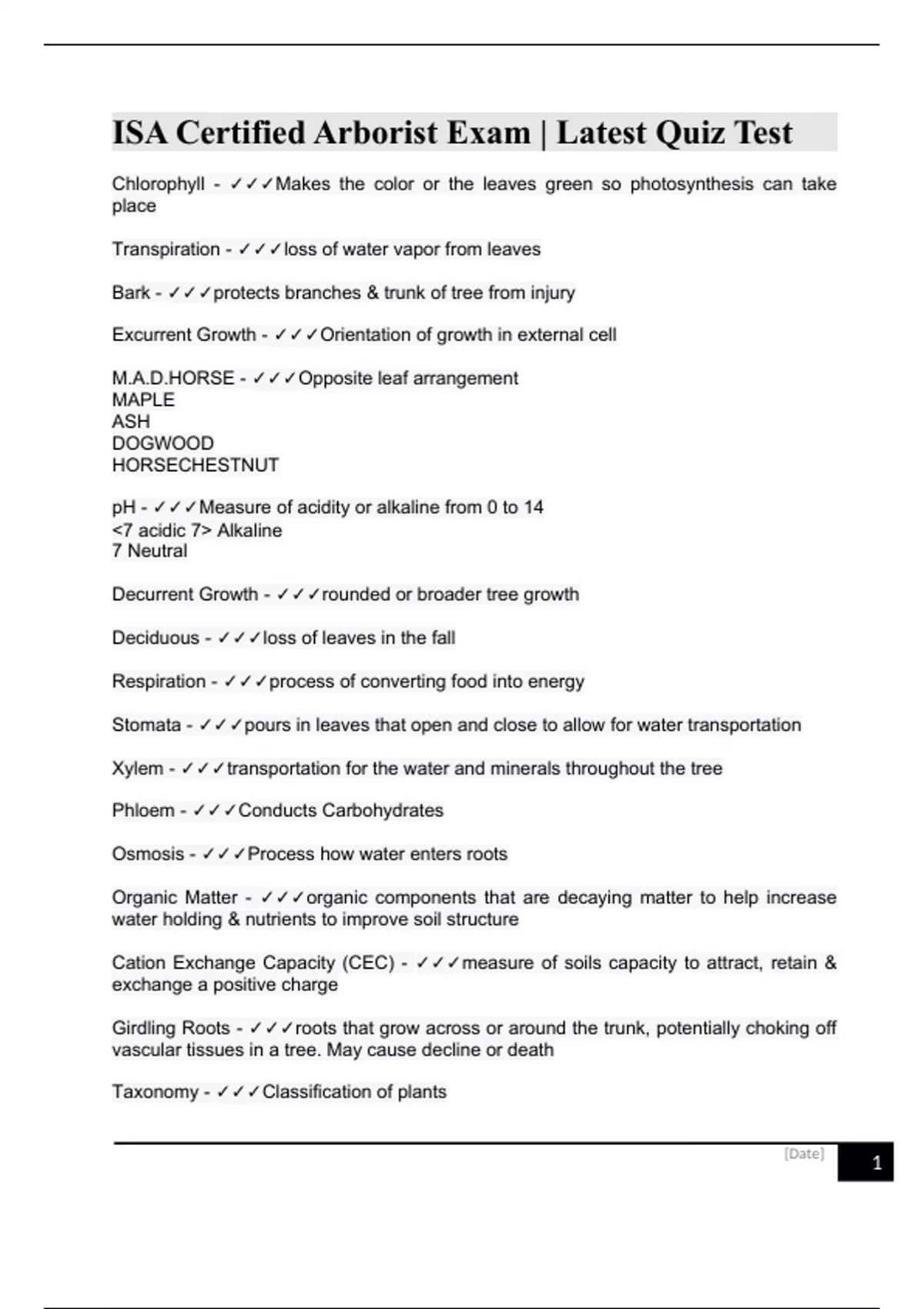 ISA Certified Arborist Exam | Latest Quiz Test

Chlorophyll - ✓✓✓Makes the color or the leaves green so photosynthesis can take place

Transpiration - ✓✓✓loss of water vapor from leaves

Bark - ✓✓✓protects branches & trunk of tree from injury

Excurrent Growth - ✓✓✓Orientation of growth in external cell

M.A.D.HORSE - ✓✓✓Opposite leaf arrangement
MAPLE
ASH
DOGWOOD
HORSECHESTNUT

pH - ✓✓✓Measure of acidity or alkaline from 0 to 14
<7 acidic 7> Alkaline
7 Neutral

Decurrent Growth - ✓✓✓rounded or broader tree growth

Deciduous - ✓✓✓loss of leaves in the fall

Respiration - ✓✓✓process of converting food into energy

Stomata - ✓✓✓pours in leaves that open and close to allow for water transportation

Xylem - ✓✓✓transportation for the water and minerals throughout the tree

Phloem - ✓✓✓Conducts Carbohydrates

Osmosis - ✓✓✓Process how water enters roots

Organic Matter - ✓✓✓organic components that are decaying matter to help increase water holding & nutrients to improve soil structure

Cation Exchange Capacity (CEC) - ✓✓✓measure of soils capacity to attract, retain & exchange a positive charge

Girdling Roots - ✓✓✓roots that grow across or around the trunk, potentially choking off vascular tissues in a tree. May cause decline or death

Taxonomy - ✓✓✓Classification of plants

[Date] 1